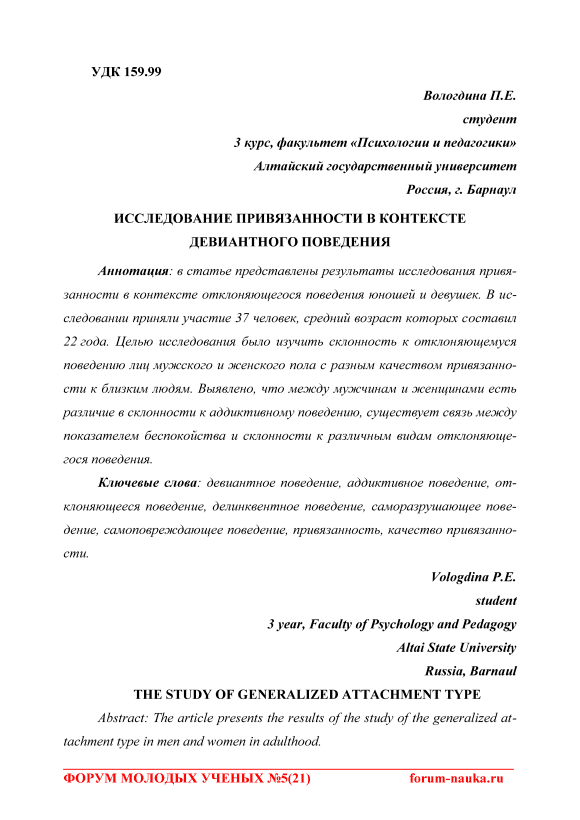 УДК 159.99

Вологдина П.Е.
студент
3 курс, факультет «Психологии и педагогики»
Алтайский государственный университет
Россия, г. Барнаул

ИССЛЕДОВАНИЕ ПРИВЯЗАННОСТИ В КОНТЕКСТЕ ДЕВИАНТНОГО ПОВЕДЕНИЯ

Аннотация: в статье представлены результаты исследования привязанности в контексте отклоняющегося поведения юношей и девушек. В исследовании приняли участие 37 человек, средний возраст которых составил 22 года. Целью исследования было изучить склонность к отклоняющемуся поведению лиц мужского и женского пола с разным качеством привязанности к близким людям. Выявлено, что между мужчинам и женщинами есть различие в склонности к аддиктивному поведению, существует связь между показателем беспокойства и склонности к различным видам отклоняющегося поведения.

Ключевые слова: девиантное поведение, аддиктивное поведение, отклоняющееся поведение, делинквентное поведение, саморазрушающее поведение, самоповреждающее поведение, привязанность, качество привязанности.

Vologdina P.E.
student
3 year, Faculty of Psychology and Pedagogy
Altai State University
Russia, Barnaul

THE STUDY OF GENERALIZED ATTACHMENT TYPE

Abstract: The article presents the results of the study of the generalized attachment type in men and women in adulthood.

ФОРУМ МОЛОДЫХ УЧЕНЫХ №5(21) forum-nauka.ru